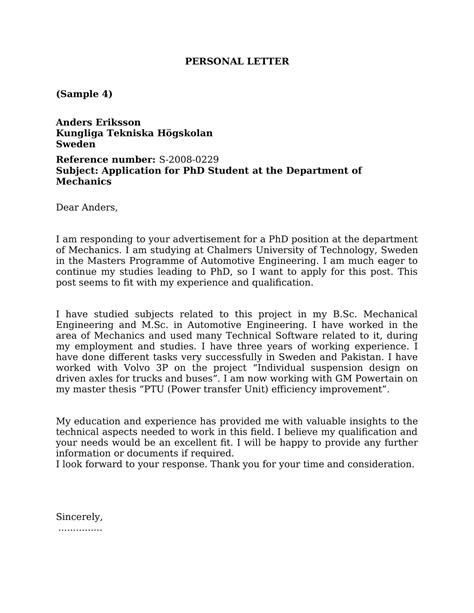 PERSONAL LETTER

(Sample 4)

Anders Eriksson
Kungliga Tekniska Högskolan
Sweden

Reference number: S-2008-0229
Subject: Application for PhD Student at the Department of Mechanics

Dear Anders,

I am responding to your advertisement for a PhD position at the department of Mechanics. I am studying at Chalmers University of Technology, Sweden in the Masters Programme of Automotive Engineering. I am much eager to continue my studies leading to PhD, so I want to apply for this post. This post seems to fit with my experience and qualification.

I have studied subjects related to this project in my B.Sc. Mechanical Engineering and M.Sc. in Automotive Engineering. I have worked in the area of Mechanics and used many Technical Software related to it, during my employment and studies. I have three years of working experience. I have done different tasks very successfully in Sweden and Pakistan. I have worked with Volvo 3P on the project "Individual suspension design on driven axles for trucks and buses". I am now working with GM Powertain on my master thesis "PTU (Power transfer Unit) efficiency improvement".

My education and experience has provided me with valuable insights to the technical aspects needed to work in this field. I believe my qualification and your needs would be an excellent fit. I will be happy to provide any further information or documents if required.
I look forward to your response. Thank you for your time and consideration.

Sincerely,
...............